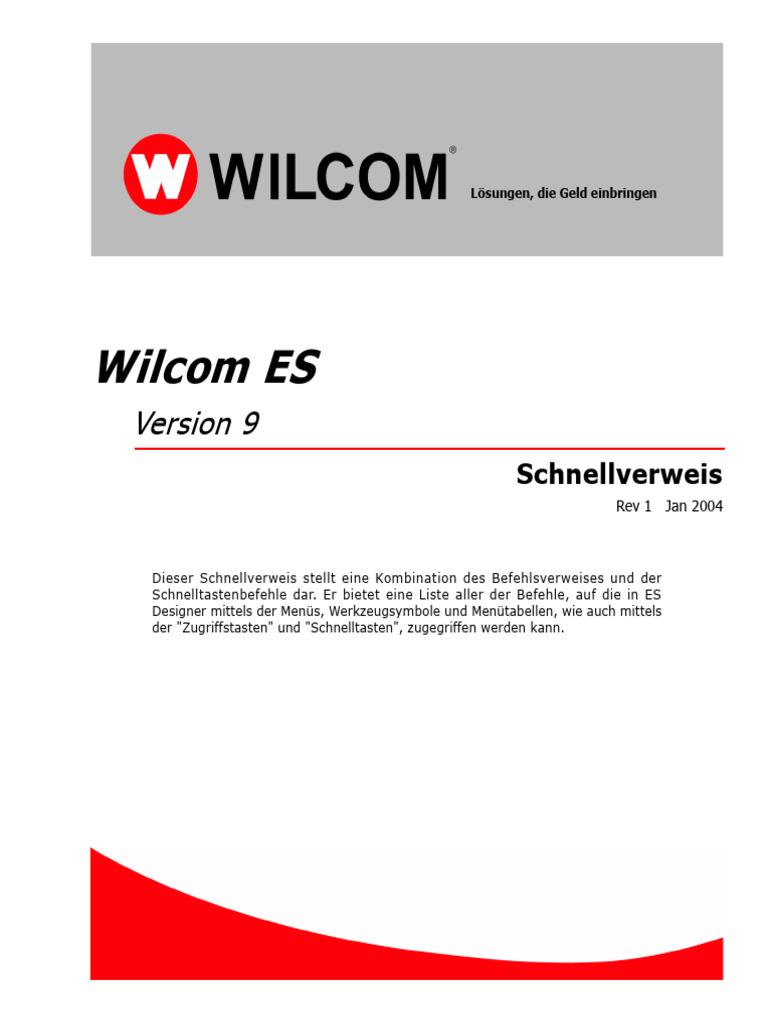 WILCOM®

Lösungen, die Geld einbringen

Wilcom ES

Version 9

Schnellverweis

Rev 1 Jan 2004

Dieser Schnellverweis stellt eine Kombination des Befehlsverweises und der Schnelltastenbefehle dar. Er bietet eine Liste aller der Befehle, auf die in ES Designer mittels der Menüs, Werkzeugsymbole und Menütabellen, wie auch mittels der "Zugriffstasten" und "Schnelltasten", zugegriffen werden kann.